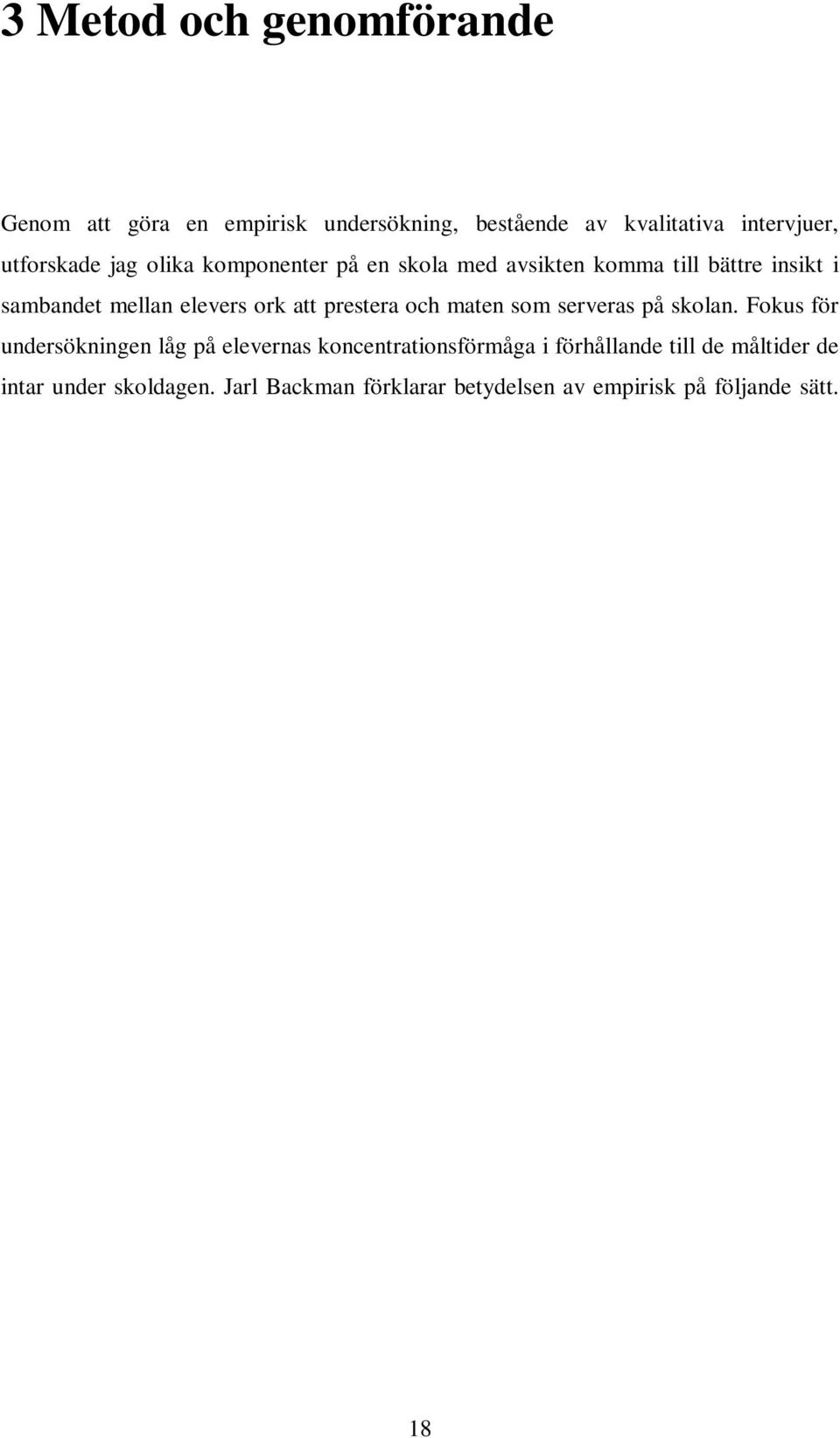 3 Metod och genomförande

Genom att göra en empirisk undersökning, bestående av kvalitativa intervjuer, utforskade jag olika komponenter på en skola med avsikten komma till bättre insikt i sambandet mellan elevers ork att prestera och maten som serveras på skolan. Fokus för undersökningen låg på elevernas koncentrationsförmåga i förhållande till de måltider de intar under skoldagen. Jarl Backman förklarar betydelsen av empirisk på följande sätt.

18